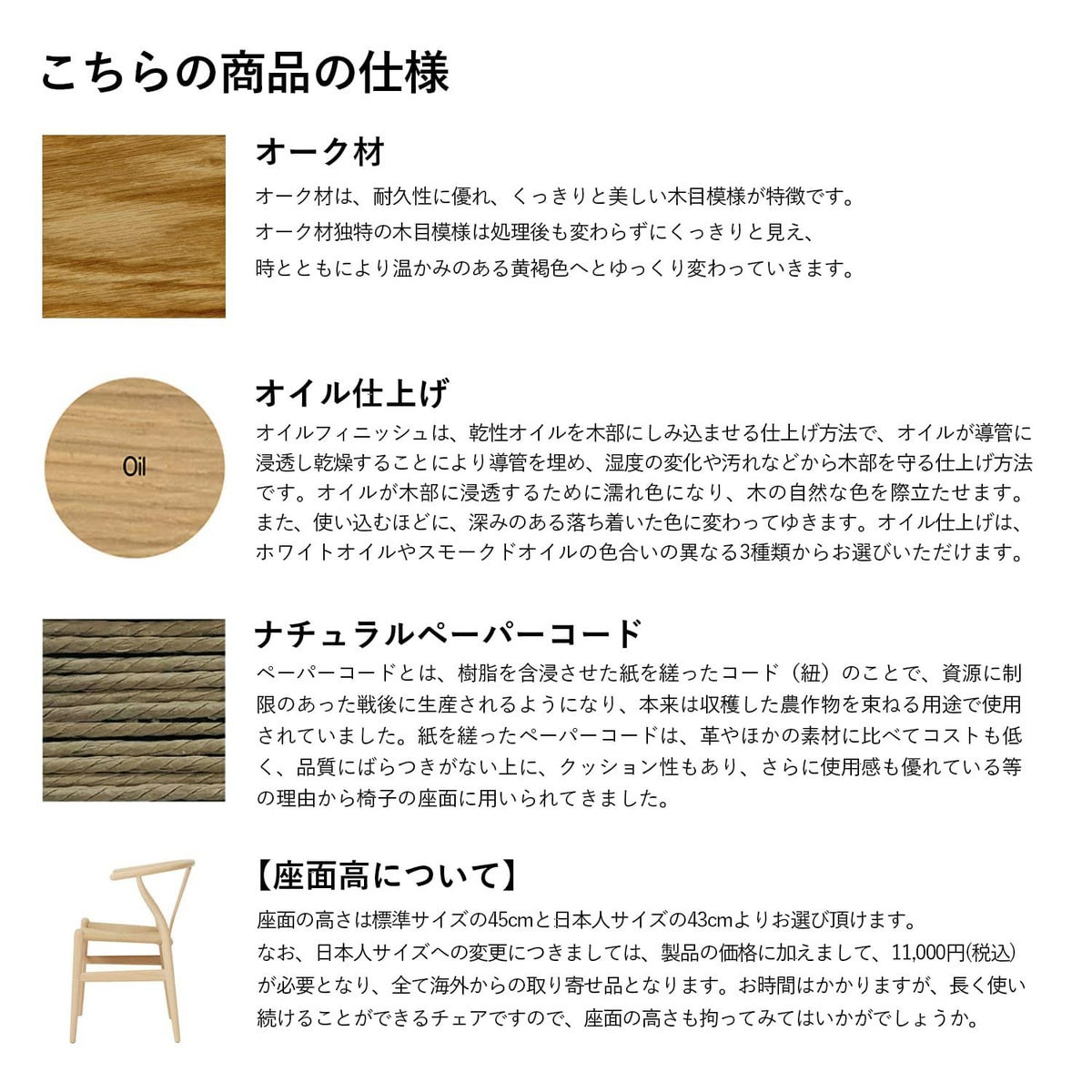 こちらの商品の仕様

オーク材

オーク材は、耐久性に優れ、くっきりと美しい木目模様が特徴です。
オーク材独特の木目模様は処理後も変わらずにくっきりと見え、
時とともにより温かみのある黄褐色へとゆっくり変わっていきます。

Oil

オイル仕上げ

オイルフィニッシュは、乾性オイルを木部にしみ込ませる仕上げ方法で、オイルが導管に浸透し乾燥することにより導管を埋め、湿度の変化や汚れなどから木部を守る仕上げ方法です。オイルが木部に浸透するために濡れ色になり、木の自然な色を際立たせます。また、使い込むほどに、深みのある落ち着いた色に変わってゆきます。オイル仕上げは、ホワイトオイルやスモークドオイルの色合いの異なる3種類からお選びいただけます。

ナチュラルペーパーコード

ペーパーコードとは、樹脂を含浸させた紙を縒ったコード（紐）のことで、資源に制限のあった戦後に生産されるようになり、本来は収穫した農作物を束ねる用途で使用されていました。紙を縒ったペーパーコードは、革やほかの素材に比べてコストも低く、品質にばらつきがない上に、クッション性もあり、さらに使用感も優れている等の理由から椅子の座面に用いられてきました。

【座面高について】

座面の高さは標準サイズの45cmと日本人サイズの43cmよりお選び頂けます。
なお、日本人サイズへの変更につきましては、製品の価格に加えまして、11,000円(税込)が必要となり、全て海外からの取り寄せ品となります。お時間はかかりますが、長く使い続けることができるチェアですので、座面の高さも拘ってみてはいかがでしょうか。